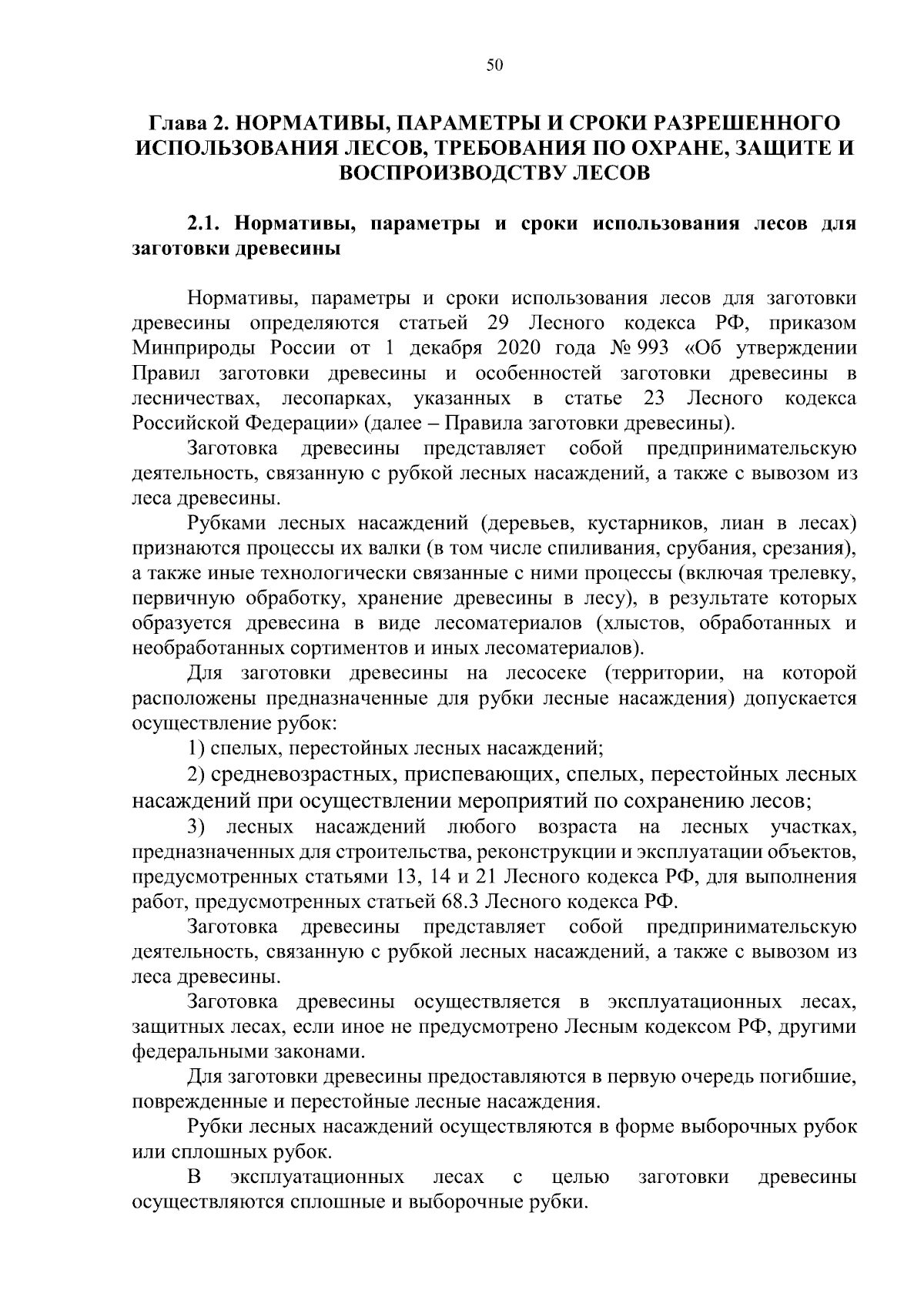 50

Глава 2. НОРМАТИВЫ, ПАРАМЕТРЫ И СРОКИ РАЗРЕШЕННОГО ИСПОЛЬЗОВАНИЯ ЛЕСОВ, ТРЕБОВАНИЯ ПО ОХРАНЕ, ЗАЩИТЕ И ВОСПРОИЗВОДСТВУ ЛЕСОВ

2.1. Нормативы, параметры и сроки использования лесов для заготовки древесины

Нормативы, параметры и сроки использования лесов для заготовки древесины определяются статьей 29 Лесного кодекса РФ, приказом Минприроды России от 1 декабря 2020 года № 993 «Об утверждении Правил заготовки древесины и особенностей заготовки древесины в лесничествах, лесопарках, указанных в статье 23 Лесного кодекса Российской Федерации» (далее – Правила заготовки древесины).

Заготовка древесины представляет собой предпринимательскую деятельность, связанную с рубкой лесных насаждений, а также с вывозом из леса древесины.

Рубками лесных насаждений (деревьев, кустарников, лиан в лесах) признаются процессы их валки (в том числе спиливания, срубания, срезания), а также иные технологически связанные с ними процессы (включая трелевку, первичную обработку, хранение древесины в лесу), в результате которых образуется древесина в виде лесоматериалов (хлыстов, обработанных и необработанных сортиментов и иных лесоматериалов).

Для заготовки древесины на лесосеке (территории, на которой расположены предназначенные для рубки лесные насаждения) допускается осуществление рубок:

1) спелых, перестойных лесных насаждений;

2) средневозрастных, приспевающих, спелых, перестойных лесных насаждений при осуществлении мероприятий по сохранению лесов;

3) лесных насаждений любого возраста на лесных участках, предназначенных для строительства, реконструкции и эксплуатации объектов, предусмотренных статьями 13, 14 и 21 Лесного кодекса РФ, для выполнения работ, предусмотренных статьей 68.3 Лесного кодекса РФ.

Заготовка древесины представляет собой предпринимательскую деятельность, связанную с рубкой лесных насаждений, а также с вывозом из леса древесины.

Заготовка древесины осуществляется в эксплуатационных лесах, защитных лесах, если иное не предусмотрено Лесным кодексом РФ, другими федеральными законами.

Для заготовки древесины предоставляются в первую очередь погибшие, поврежденные и перестойные лесные насаждения.

Рубки лесных насаждений осуществляются в форме выборочных рубок или сплошных рубок.

В эксплуатационных лесах с целью заготовки древесины осуществляются сплошные и выборочные рубки.